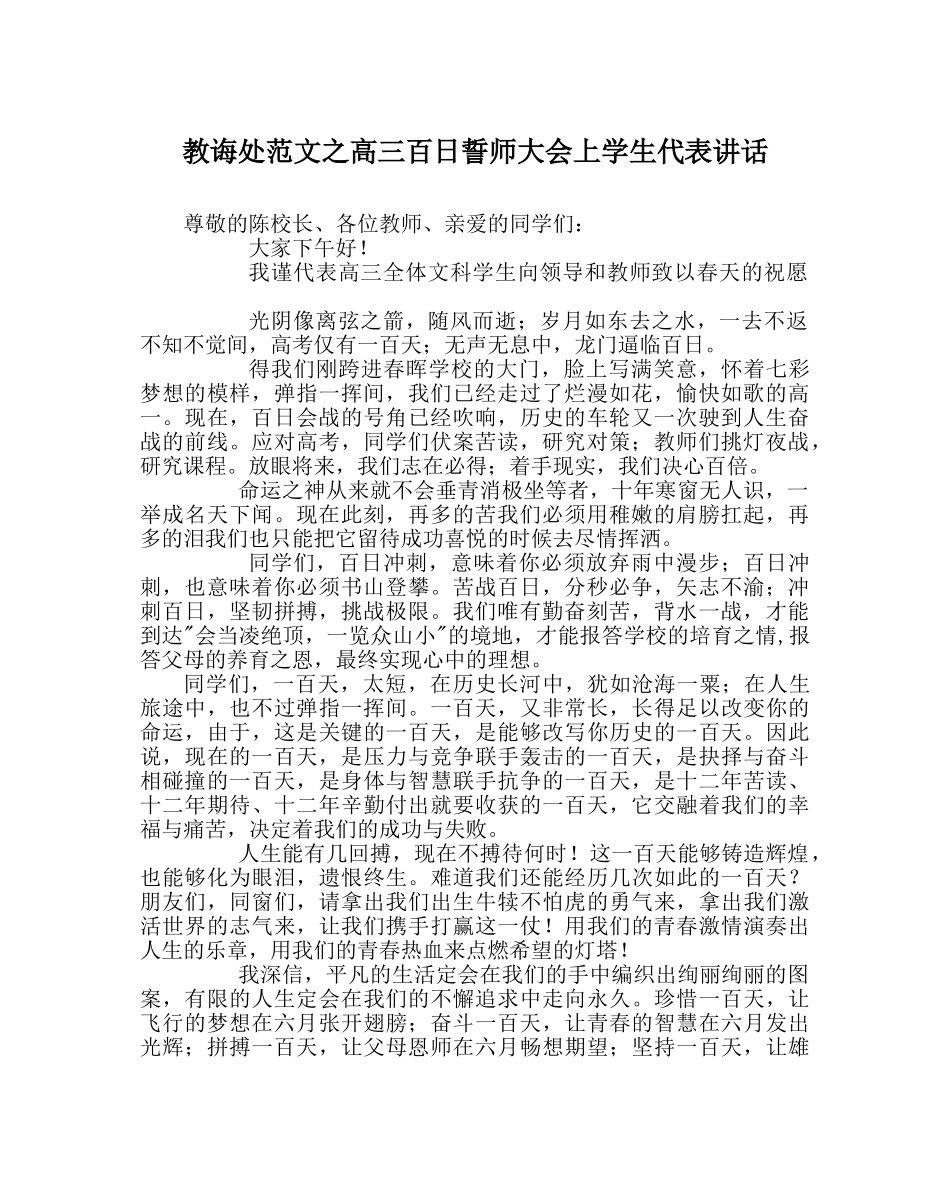 教诲处范文之高三百日誓师大会上学生代表讲话

尊敬的陈校长、各位教师、亲爱的同学们：

大家下午好！

我谨代表高三全体文科学生向领导和教师致以春天的祝愿

光阴像离弦之箭，随风而逝；岁月如东去之水，一去不返不知不觉间，高考仅有一百天；无声无息中，龙门逼临百日。

得我们刚跨进春晖学校的大门，脸上写满笑意，怀着七彩梦想的模样，弹指一挥间，我们已经走过了烂漫如花，愉快如歌的高一。现在，百日会战的号角已经吹响，历史的车轮又一次驶到人生奋战的前线。应对高考，同学们伏案苦读，研究对策；教师们挑灯夜战，研究课程。放眼将来，我们志在必得；着手现实，我们决心百倍。

命运之神从来就不会垂青消极坐等者，十年寒窗无人识，一举成名天下闻。现在此刻，再多的苦我们必须用稚嫩的肩膀扛起，再多的泪我们也只能把它留待成功喜悦的时候去尽情挥洒。

同学们，百日冲刺，意味着你必须放弃雨中漫步；百日冲刺，也意味着你必须书山登攀。苦战百日，分秒必争，矢志不渝；冲刺百日，坚韧拼搏，挑战极限。我们唯有勤奋刻苦，背水一战，才能到达"会当凌绝顶，一览众山小"的境地，才能报答学校的培育之情,报答父母的养育之恩，最终实现心中的理想。

同学们，一百天，太短，在历史长河中，犹如沧海一粟；在人生旅途中，也不过弹指一挥间。一百天，又非常长，长得足以改变你的命运，由于，这是关键的一百天，是能够改写你历史的一百天。因此说，现在的一百天，是压力与竞争联手轰击的一百天，是抉择与奋斗相碰撞的一百天，是身体与智慧联手抗争的一百天，是十二年苦读、十二年期待、十二年辛勤付出就要收获的一百天，它交融着我们的幸福与痛苦，决定着我们的成功与失败。

人生能有几回搏，现在不搏待何时！这一百天能够铸造辉煌，也能够化为眼泪，遗恨终生。难道我们还能经历几次如此的一百天？朋友们，同窗们，请拿出我们出生牛犊不怕虎的勇气来，拿出我们激活世界的志气来，让我们携手打赢这一仗！用我们的青春激情演奏出人生的乐章，用我们的青春热血来点燃希望的灯塔！

我深信，平凡的生活定会在我们的手中编织出绚丽绚丽的图案，有限的人生定会在我们的不懈追求中走向永久。珍惜一百天，让飞行的梦想在六月张开翅膀；奋斗一百天，让青春的智慧在六月发出光辉；拼搏一百天，让父母恩师在六月畅想期望；坚持一百天，让雄